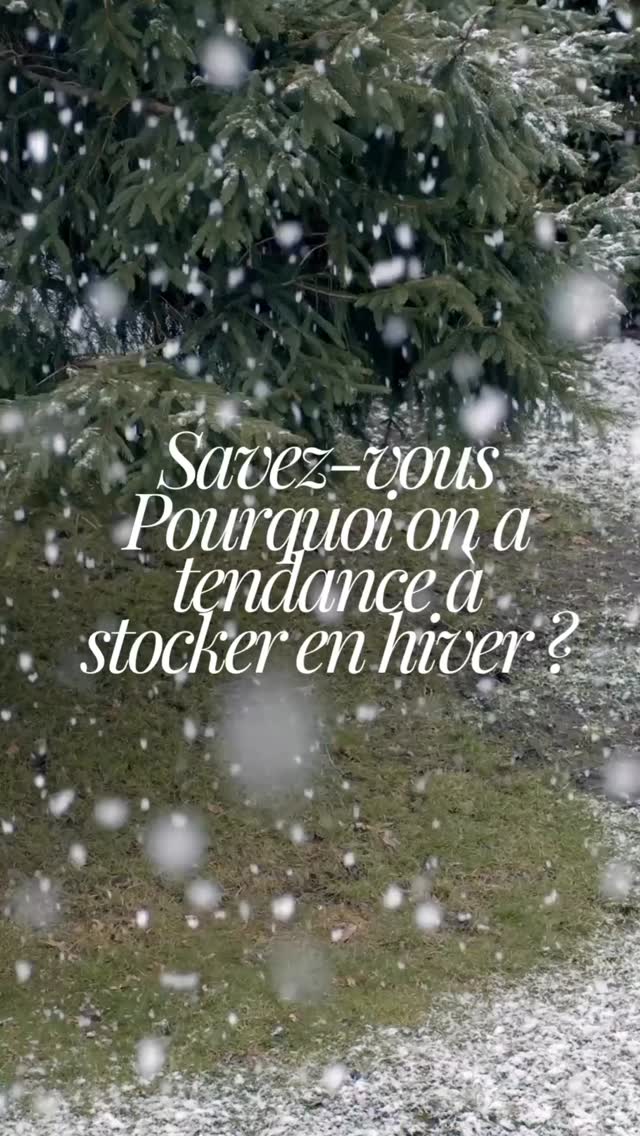 Savez-vous Pourquoi on a tendance à stocker en hiver ?